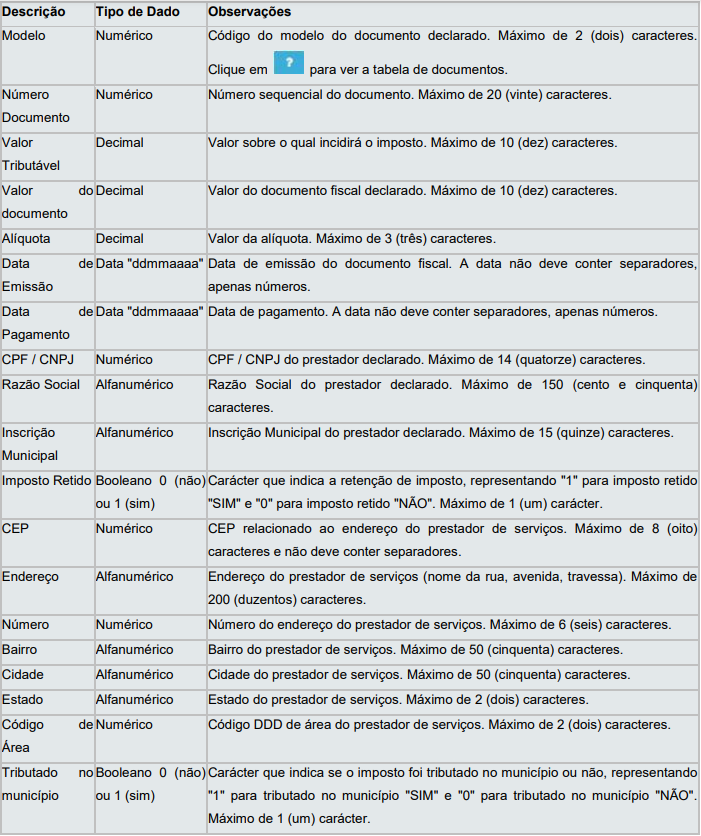 | Descrição | Tipo de Dado | Observações |
|---|---|---|
| Modelo | Numérico | Código do modelo do documento declarado. Máximo de 2 (dois) caracteres. Clique em ? para ver a tabela de documentos. |
| Número Documento | Numérico | Número sequencial do documento. Máximo de 20 (vinte) caracteres. |
| Valor Tributável | Decimal | Valor sobre o qual incidirá o imposto. Máximo de 10 (dez) caracteres. |
| Valor do documento | Decimal | Valor do documento fiscal declarado. Máximo de 10 (dez) caracteres. |
| Alíquota | Decimal | Valor da alíquota. Máximo de 3 (três) caracteres. |
| Data de Emissão | Data "ddmmaaaa" | Data de emissão do documento fiscal. A data não deve conter separadores, apenas números. |
| Data de Pagamento | Data "ddmmaaaa" | Data de pagamento. A data não deve conter separadores, apenas números. |
| CPF / CNPJ | Numérico | CPF / CNPJ do prestador declarado. Máximo de 14 (quatorze) caracteres. |
| Razão Social | Alfanumérico | Razão Social do prestador declarado. Máximo de 150 (cento e cinquenta) caracteres. |
| Inscrição Municipal | Alfanumérico | Inscrição Municipal do prestador declarado. Máximo de 15 (quinze) caracteres. |
| Imposto Retido | Booleano 0 (não) ou 1 (sim) | Carácter que indica a retenção de imposto, representando "1" para imposto retido "SIM" e "0" para imposto retido "NÃO". Máximo de 1 (um) carácter. |
| CEP | Numérico | CEP relacionado ao endereço do prestador de serviços. Máximo de 8 (oito) caracteres e não deve conter separadores. |
| Endereço | Alfanumérico | Endereço do prestador de serviços (nome da rua, avenida, travessa). Máximo de 200 (duzentos) caracteres. |
| Número | Numérico | Número do endereço do prestador de serviços. Máximo de 6 (seis) caracteres. |
| Bairro | Alfanumérico | Bairro do prestador de serviços. Máximo de 50 (cinquenta) caracteres. |
| Cidade | Alfanumérico | Cidade do prestador de serviços. Máximo de 50 (cinquenta) caracteres. |
| Estado | Alfanumérico | Estado do prestador de serviços. Máximo de 2 (dois) caracteres. |
| Código de Área | Numérico | Código DDD de área do prestador de serviços. Máximo de 2 (dois) caracteres. |
| Tributado no município | Booleano 0 (não) ou 1 (sim) | Carácter que indica se o imposto foi tributado no município ou não, representando "1" para tributado no município "SIM" e "0" para tributado no município "NÃO". Máximo de 1 (um) carácter. |